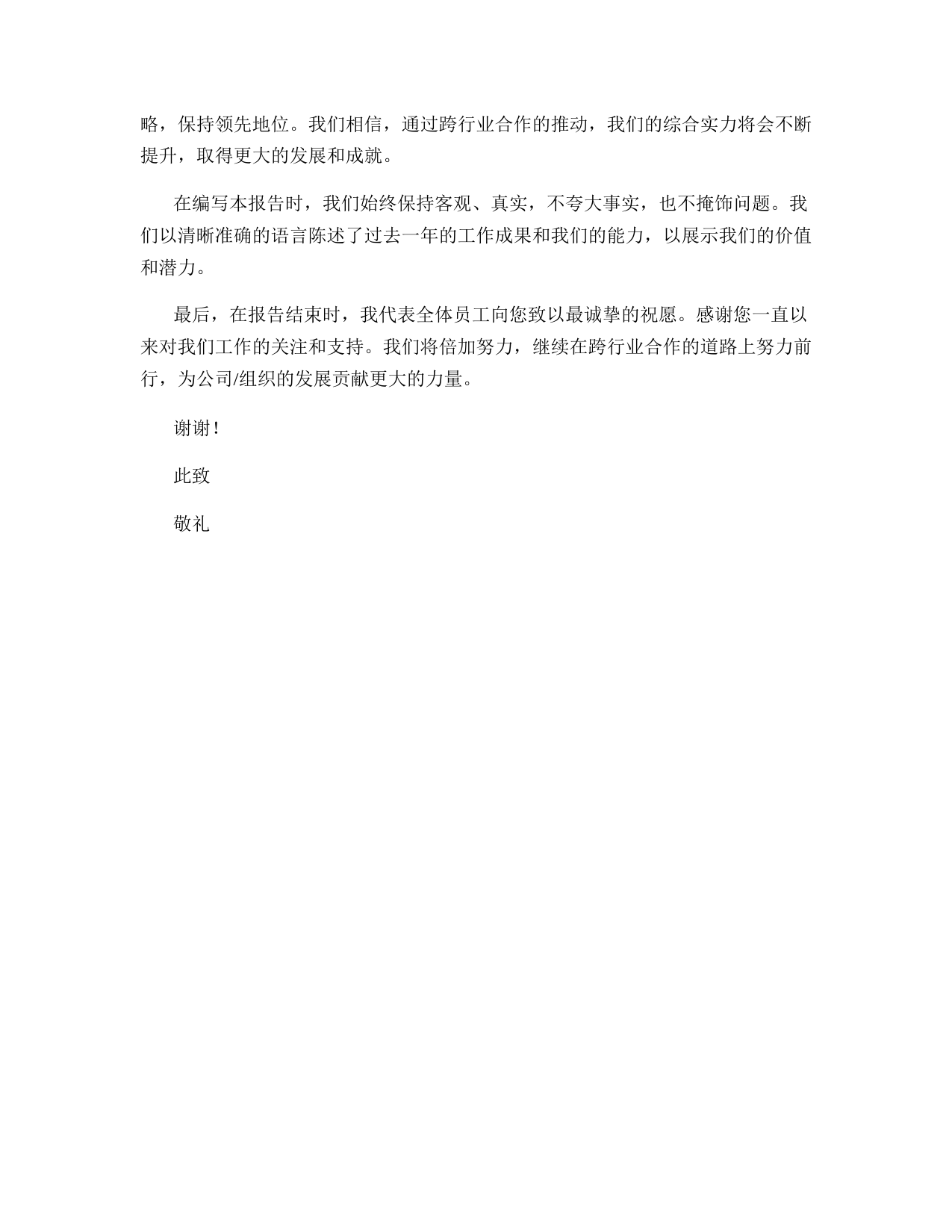 略，保持领先地位。我们相信，通过跨行业合作的推动，我们的综合实力将会不断提升，取得更大的发展和成就。

在编写本报告时，我们始终保持客观、真实，不夸大事实，也不掩饰问题。我们以清晰准确的语言陈述了过去一年的工作成果和我们的能力，以展示我们的价值和潜力。

最后，在报告结束时，我代表全体员工向您致以最诚挚的祝愿。感谢您一直以来对我们工作的关注和支持。我们将倍加努力，继续在跨行业合作的道路上努力前行，为公司/组织的发展贡献更大的力量。

谢谢！

此致

敬礼